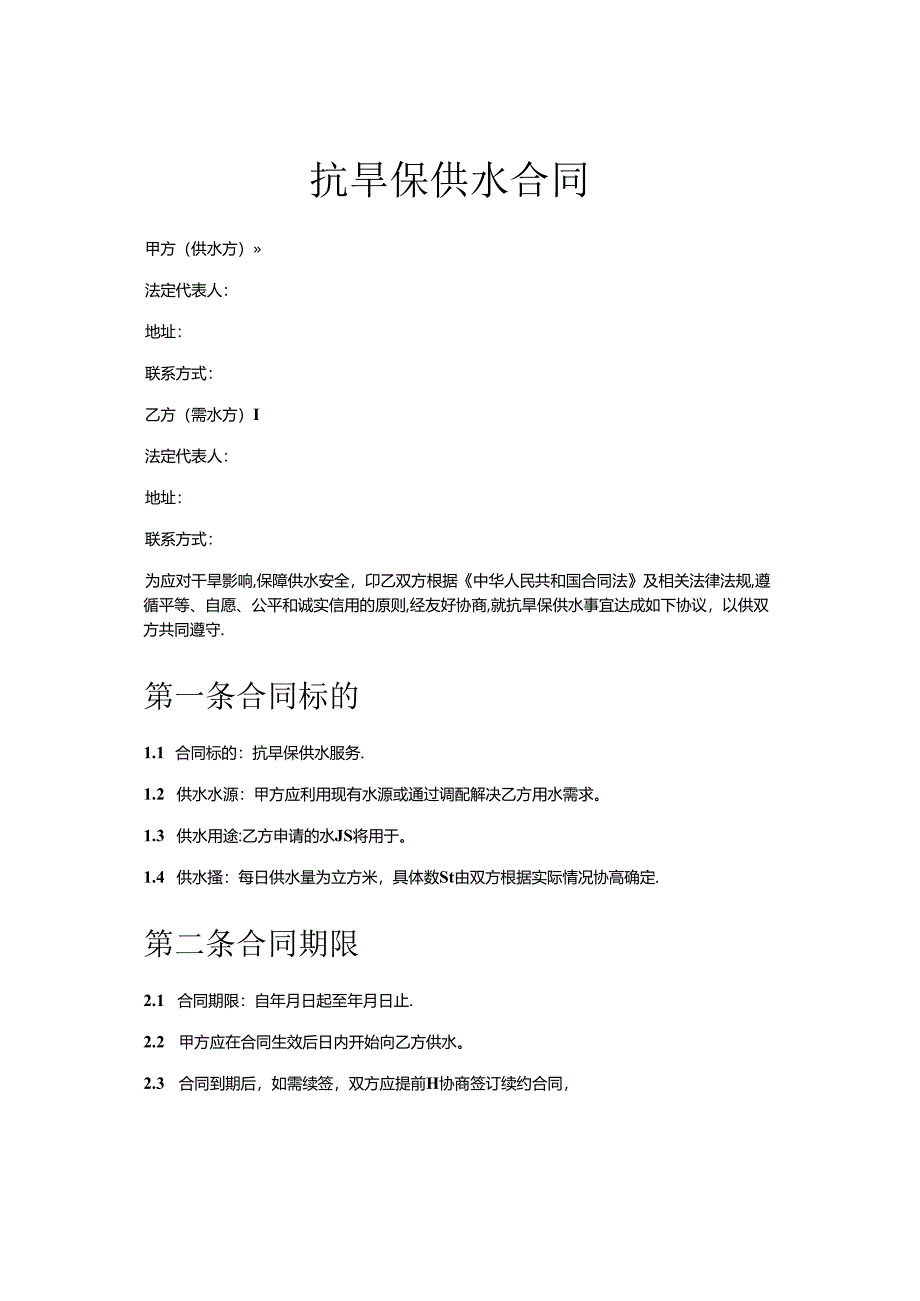 抗旱保供水合同

甲方（供水方）»

法定代表人：

地址：

联系方式：

乙方（需水方）I

法定代表人：

地址：

联系方式：

为应对干旱影响,保障供水安全，印乙双方根据《中华人民共和国合同法》及相关法律法规,遵循平等、自愿、公平和诚实信用的原则,经友好协商,就抗旱保供水事宜达成如下协议，以供双方共同遵守.

第一条合同标的

1.1 合同标的：抗旱保供水服务.

1.2 供水水源：甲方应利用现有水源或通过调配解决乙方用水需求。

1.3 供水用途:乙方申请的水JS将用于。

1.4 供水搔：每日供水量为立方米，具体数St由双方根据实际情况协高确定.

第二条合同期限

2.1 合同期限：自年月日起至年月日止.

2.2 甲方应在合同生效后日内开始向乙方供水。

2.3 合同到期后，如需续签，双方应提前H协商签订续约合同，